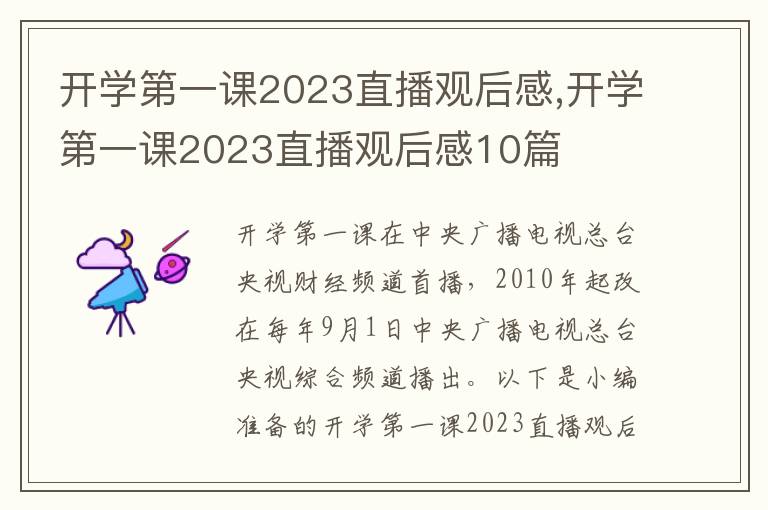 开学第一课2023直播观后感,开学第一课2023直播观后感10篇

开学第一课在中央广播电视总台央视财经频道首播，2010年起改在每年9月1日中央广播电视总台央视综合频道播出。以下是小编准备的开学第一课2023直播观后